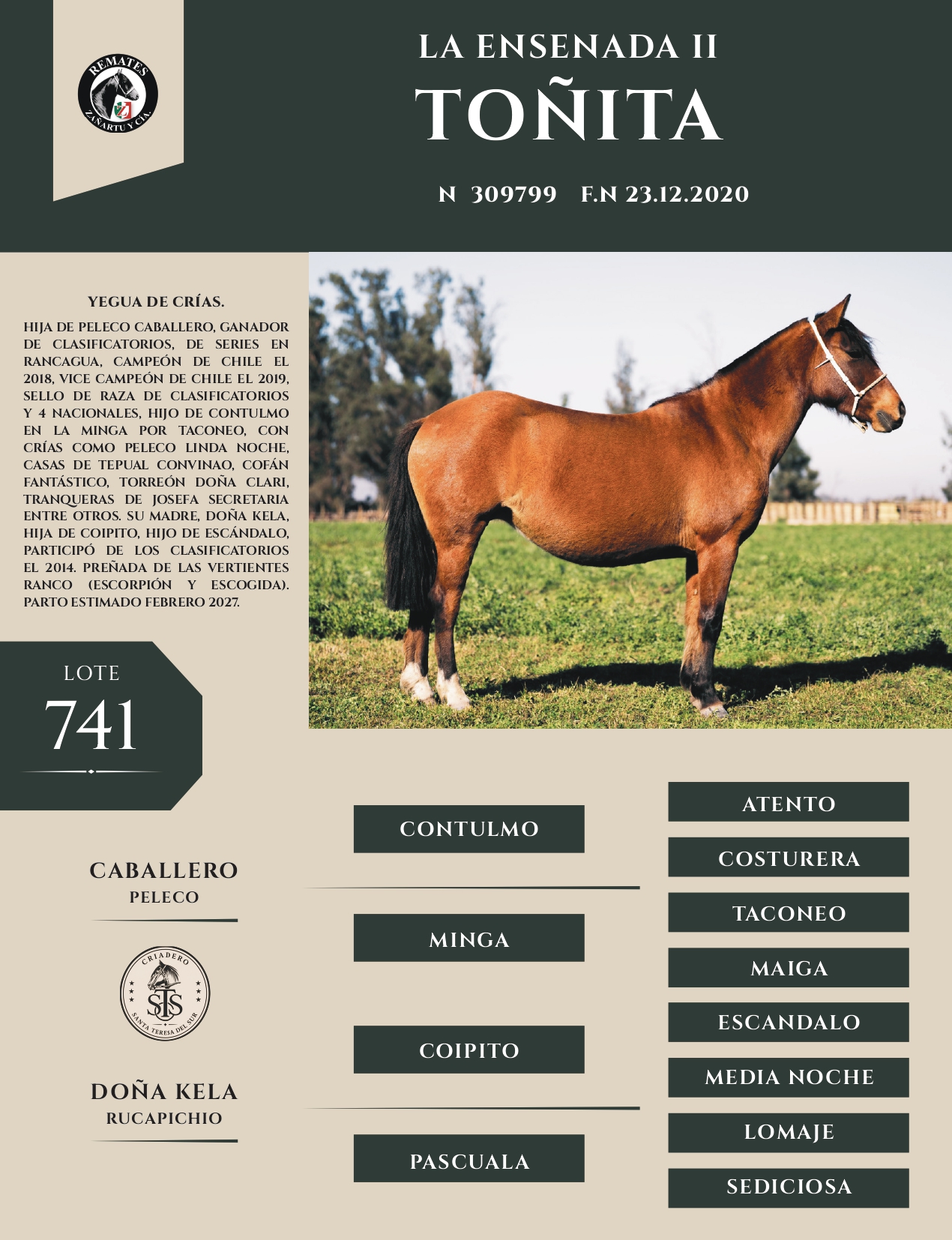 REMATES
ZAÑARTU Y CIA.

LA ENSENADA II
TOÑITA

N 309799 F.N 23.12.2020

YEGUA DE CRÍAS.

HIJA DE PELECO CABALLERO, GANADOR DE CLASIFICATORIOS, DE SERIES EN RANCAGUA, CAMPEÓN DE CHILE EL 2018, VICE CAMPEÓN DE CHILE EL 2019, SELLO DE RAZA DE CLASIFICATORIOS Y 4 NACIONALES, HIJO DE CONTULMO EN LA MINGA POR TACONEO, CON CRÍAS COMO PELECO LINDA NOCHE, CASAS DE TEPUAL CONVINAO, COFÁN FANTÁSTICO, TORREÓN DOÑA CLARI, TRANQUERAS DE JOSEFA SECRETARIA ENTRE OTROS. SU MADRE, DOÑA KELA, HIJA DE COIPITO, HIJO DE ESCÁNDALO, PARTICIPÓ DE LOS CLASIFICATORIOS EL 2014. PREÑADA DE LAS VERTIENTES RANCO (ESCORPIÓN Y ESCOGIDA). PARTO ESTIMADO FEBRERO 2027.

LOTE
741

CABALLERO
PELECO

CRIADERO
STS
SANTA TERESA DEL SUR

DOÑA KELA
RUCAPICHIO

CONTULMO

MINGA

COIPITO

PASCUALA

ATENTO

COSTURERA

TACONEO

MAIGA

ESCANDALO

MEDIA NOCHE

LOMAJE

SEDICIOSA